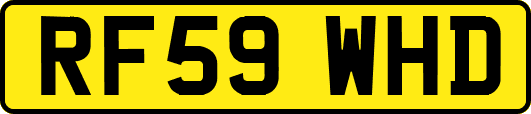 RF59 WHD